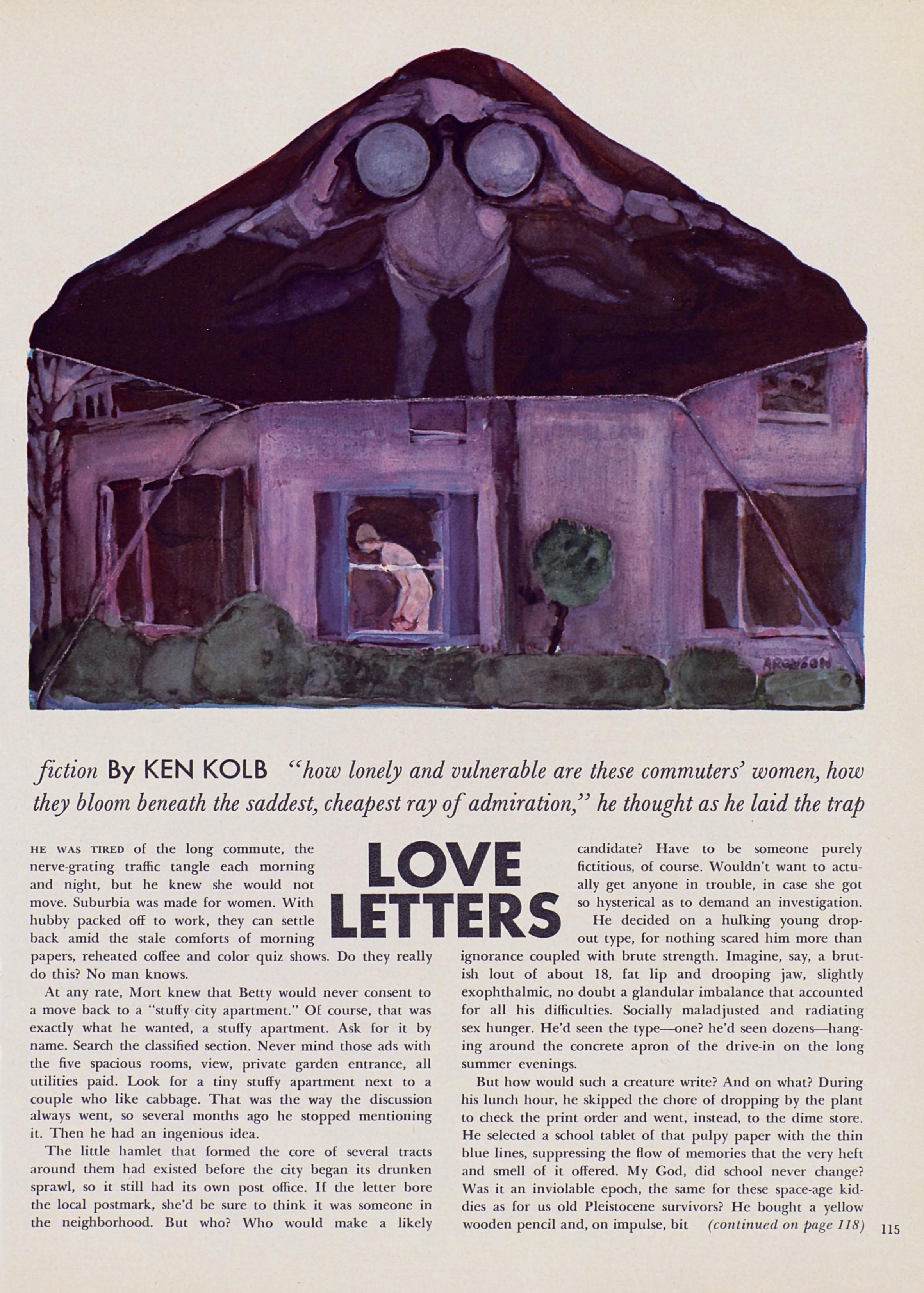 ARONSON

fiction By KEN KOLB "how lonely and vulnerable are these commuters' women, how they bloom beneath the saddest, cheapest ray of admiration," he thought as he laid the trap

LOVE LETTERS

HE WAS TIRED of the long commute, the nerve-grating traffic tangle each morning and night, but he knew she would not move. Suburbia was made for women. With hubby packed off to work, they can settle back amid the stale comforts of morning papers, reheated coffee and color quiz shows. Do they really do this? No man knows.

At any rate, Mort knew that Betty would never consent to a move back to a "stuffy city apartment." Of course, that was exactly what he wanted, a stuffy apartment. Ask for it by name. Search the classified section. Never mind those ads with the five spacious rooms, view, private garden entrance, all utilities paid. Look for a tiny stuffy apartment next to a couple who like cabbage. That was the way the discussion always went, so several months ago he stopped mentioning it. Then he had an ingenious idea.

The little hamlet that formed the core of several tracts around them had existed before the city began its drunken sprawl, so it still had its own post office. If the letter bore the local postmark, she'd be sure to think it was someone in the neighborhood. But who? Who would make a likely candidate? Have to be someone purely fictitious, of course. Wouldn't want to actually get anyone in trouble, in case she got so hysterical as to demand an investigation.

He decided on a hulking young dropout type, for nothing scared him more than ignorance coupled with brute strength. Imagine, say, a brutish lout of about 18, fat lip and drooping jaw, slightly exophthalmic, no doubt a glandular imbalance that accounted for all his difficulties. Socially maladjusted and radiating sex hunger. He'd seen the type—one? he'd seen dozens—hanging around the concrete apron of the drive-in on the long summer evenings.

But how would such a creature write? And on what? During his lunch hour, he skipped the chore of dropping by the plant to check the print order and went, instead, to the dime store. He selected a school tablet of that pulpy paper with the thin blue lines, suppressing the flow of memories that the very heft and smell of it offered. My God, did school never change? Was it an inviolable epoch, the same for these space-age kiddies as for us old Pleistocene survivors? He bought a yellow wooden pencil and, on impulse, bit (continued on page 118)

115